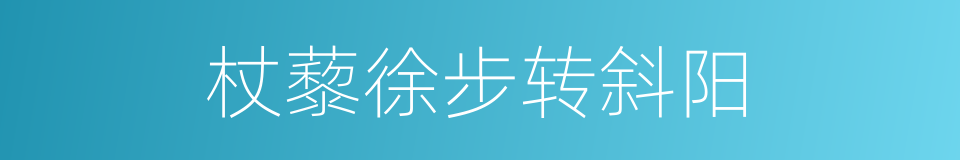 杖藜徐步转斜阳